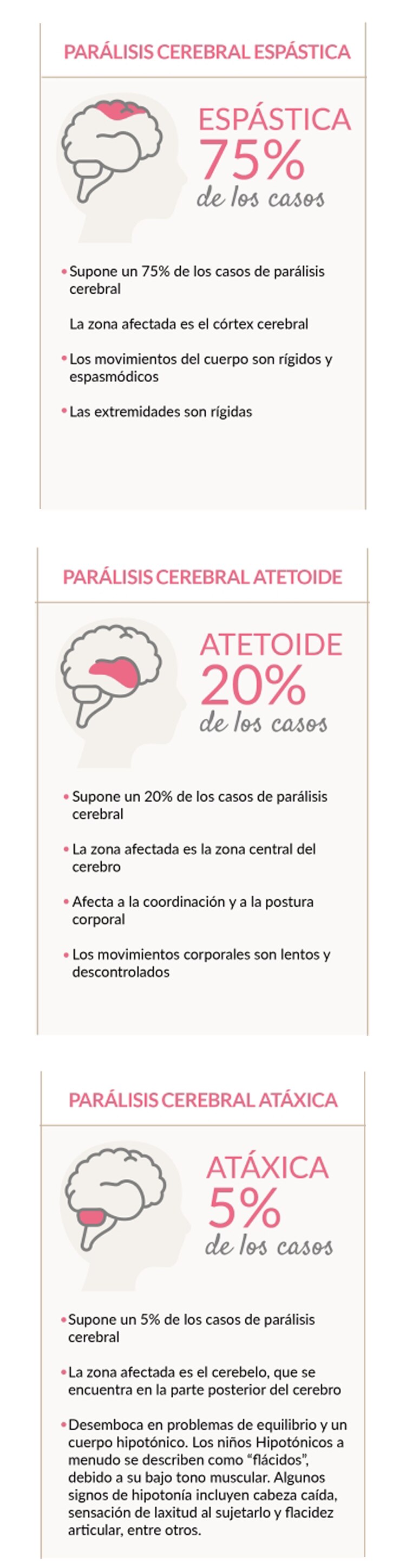 PARÁLISIS CEREBRAL ESPÁSTICA

ESPÁSTICA
75%
de los casos

• Supone un 75% de los casos de parálisis cerebral

La zona afectada es el córtex cerebral

• Los movimientos del cuerpo son rígidos y espasmódicos

• Las extremidades son rígidas

PARÁLISIS CEREBRAL ATETOIDE

ATETOIDE
20%
de los casos

• Supone un 20% de los casos de parálisis cerebral

• La zona afectada es la zona central del cerebro

• Afecta a la coordinación y a la postura corporal

• Los movimientos corporales son lentos y descontrolados

PARÁLISIS CEREBRAL ATÁXICA

ATÁXICA
5%
de los casos

• Supone un 5% de los casos de parálisis cerebral

• La zona afectada es el cerebelo, que se encuentra en la parte posterior del cerebro

• Desemboca en problemas de equilibrio y un cuerpo hipotónico. Los niños Hipotónicos a menudo se describen como “flácidos”, debido a su bajo tono muscular. Algunos signos de hipotonía incluyen cabeza caída, sensación de laxitud al sujetarlo y flacidez articular, entre otros.